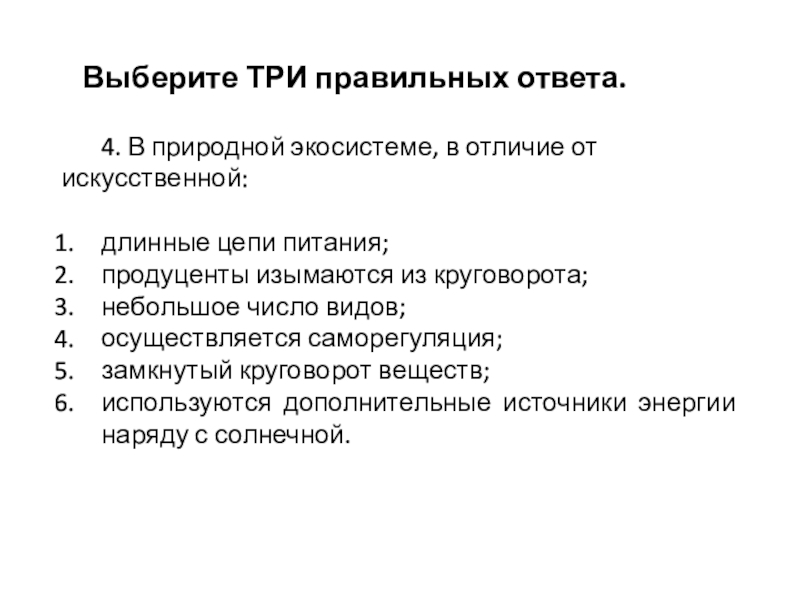 Выберите ТРИ правильных ответа.

4. В природной экосистеме, в отличие от искусственной:

1. длинные цепи питания;
2. продуценты изымаются из круговорота;
3. небольшое число видов;
4. осуществляется саморегуляция;
5. замкнутый круговорот веществ;
6. используются дополнительные источники энергии наряду с солнечной.